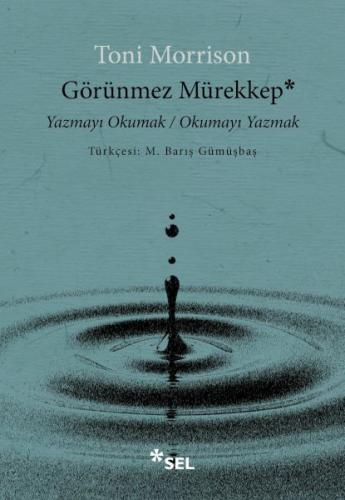 Toni Morrison

Görünmez Mürekkep*

Yazmayı Okumak / Okumayı Yazmak

Türkçesi: M. Barış Gümüşbaş

*SEL